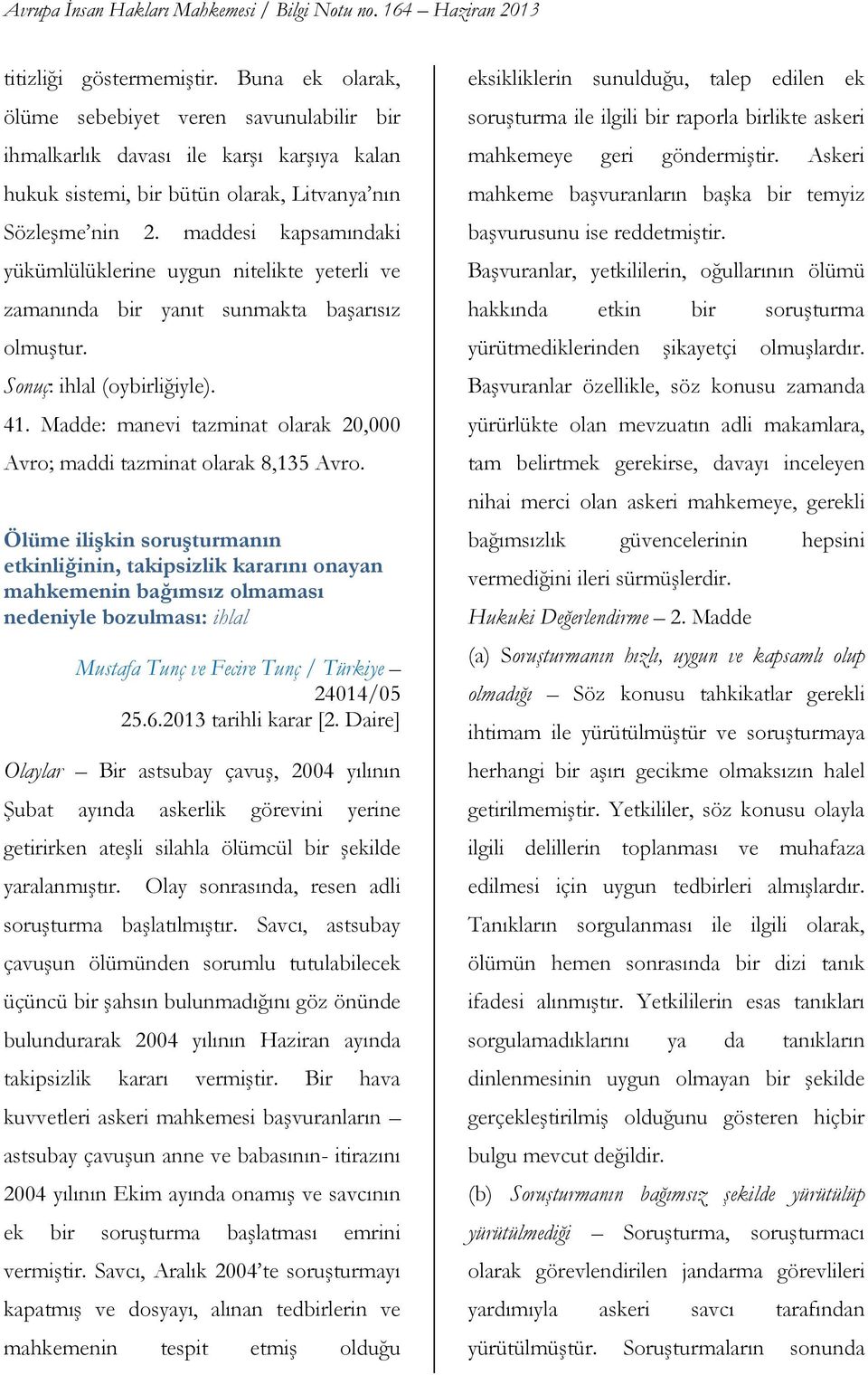 Avrupa İnsan Hakları Mahkemesi / Bilgi Notu no. 164 – Haziran 2013

titizliği göstermemiştir. Buna ek olarak, ölüme sebebiyet veren savunulabilir bir ihmalkarlık davası ile karşı karşıya kalan hukuk sistemi, bir bütün olarak, Litvanya'nın Sözleşme'nin 2. maddesi kapsamındaki yükümlülüklerine uygun nitelikte yeterli ve zamanında bir yanıt sunmakta başarısız olmuştur.

Sonuç: ihlal (oybirliğiyle).

41. Madde: manevi tazminat olarak 20,000 Avro; maddi tazminat olarak 8,135 Avro.

Ölüme ilişkin soruşturmanın etkinliğinin, takipsizlik kararını onayan mahkemenin bağımsız olmaması nedeniyle bozulması: ihlal

Mustafa Tunç ve Fecire Tunç / Türkiye – 24014/05
25.6.2013 tarihli karar [2. Daire]

Olaylar – Bir astsubay çavuş, 2004 yılının Şubat ayında askerlik görevini yerine getirirken ateşli silahla ölümcül bir şekilde yaralanmıştır. Olay sonrasında, resen adli soruşturma başlatılmıştır. Savcı, astsubay çavuşun ölümünden sorumlu tutulabilecek üçüncü bir şahsın bulunmadığını göz önünde bulundurarak 2004 yılının Haziran ayında takipsizlik kararı vermiştir. Bir hava kuvvetleri askeri mahkemesi başvuranların – astsubay çavuşun anne ve babasının- itirazını 2004 yılının Ekim ayında onamış ve savcının ek bir soruşturma başlatması emrini vermiştir. Savcı, Aralık 2004'te soruşturmayı kapatmış ve dosyayı, alınan tedbirlerin ve mahkemenin tespit etmiş olduğu eksikliklerin sunulduğu, talep edilen ek soruşturma ile ilgili bir raporla birlikte askeri mahkemeye geri göndermiştir. Askeri mahkeme başvuranların başka bir temyiz başvurusunu ise reddetmiştir.

Başvuranlar, yetkililerin, oğullarının ölümü hakkında etkin bir soruşturma yürütmediklerinden şikayetçi olmuşlardır. Başvuranlar özellikle, söz konusu zamanda yürürlükte olan mevzuatın adli makamlara, tam belirtmek gerekirse, davayı inceleyen nihai merci olan askeri mahkemeye, gerekli bağımsızlık güvencelerinin hepsini vermediğini ileri sürmüşlerdir.

Hukuki Değerlendirme – 2. Madde

(a) Soruşturmanın hızlı, uygun ve kapsamlı olup olmadığı – Söz konusu tahkikatlar gerekli ihtimam ile yürütülmüştür ve soruşturmaya herhangi bir aşırı gecikme olmaksızın halel getirilmemiştir. Yetkililer, söz konusu olayla ilgili delillerin toplanması ve muhafaza edilmesi için uygun tedbirleri almışlardır. Tanıkların sorgulanması ile ilgili olarak, ölümün hemen sonrasında bir dizi tanık ifadesi alınmıştır. Yetkililerin esas tanıkları sorgulamadıklarını ya da tanıkların dinlenmesinin uygun olmayan bir şekilde gerçekleştirilmiş olduğunu gösteren hiçbir bulgu mevcut değildir.

(b) Soruşturmanın bağımsız şekilde yürütülüp yürütülmediği – Soruşturma, soruşturmacı olarak görevlendirilen jandarma görevlileri yardımıyla askeri savcı tarafından yürütülmüştür. Soruşturmaların sonunda